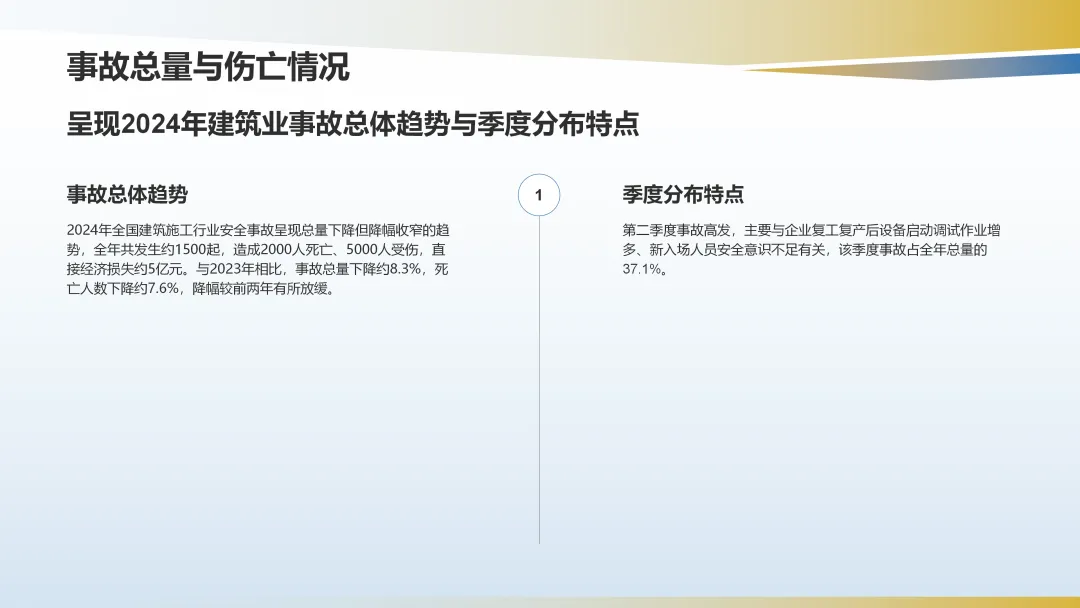 事故总量与伤亡情况

呈现2024年建筑业事故总体趋势与季度分布特点

事故总体趋势

2024年全国建筑施工行业安全事故呈现总量下降但降幅收窄的趋势，全年共发生约1500起，造成2000人死亡、5000人受伤，直接经济损失约5亿元。与2023年相比，事故总量下降约8.3%，死亡人数下降约7.6%，降幅较前两年有所放缓。

1

季度分布特点

第二季度事故高发，主要与企业复工复产后设备启动调试作业增多、新入场人员安全意识不足有关，该季度事故占全年总量的37.1%。